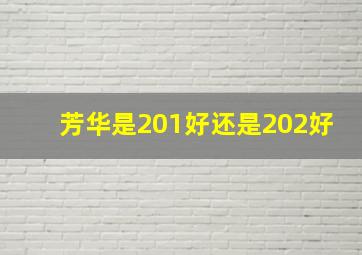 芳华是201好还是202好